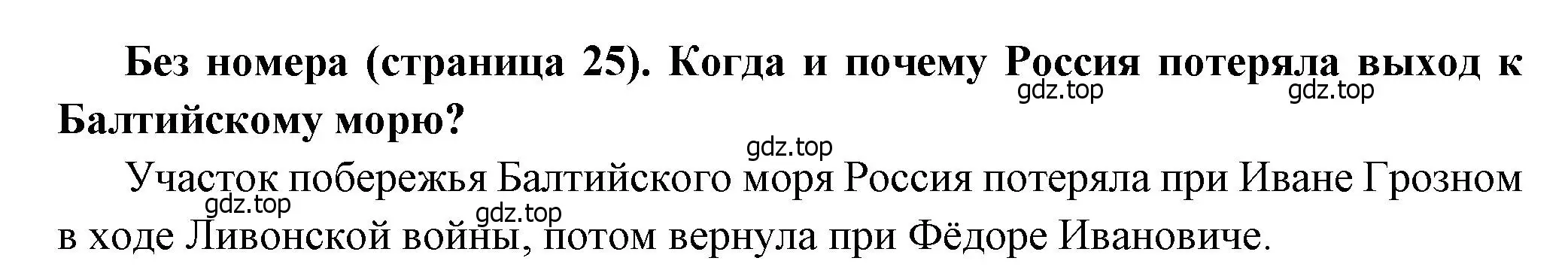 Без номера (страница 25). Когда и почему Россия потеряла выход к Балтийскому морю?

gdz.top gdz.top gdz.top

Участок побережья Балтийского моря Россия потеряла при Иване Грозном в ходе Ливонской войны, потом вернула при Фёдоре Ивановиче.

gdz.top gdz.top